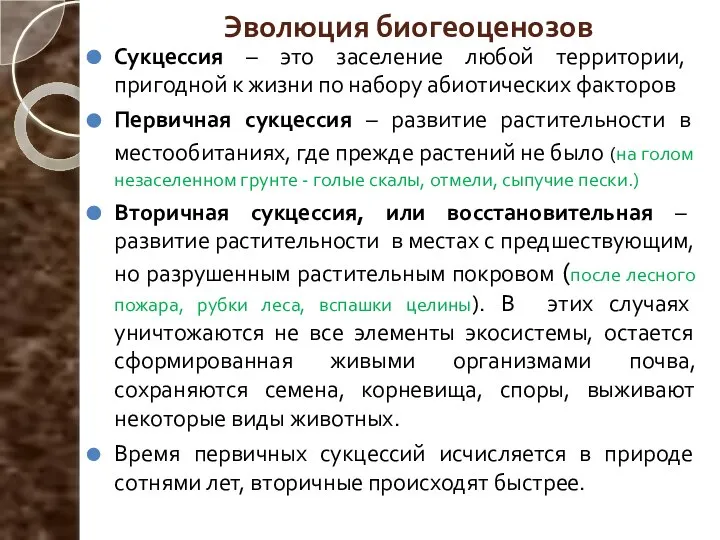 Эволюция биогеоценозов

Сукцессия – это заселение любой территории, пригодной к жизни по набору абиотических факторов

Первичная сукцессия – развитие растительности в местообитаниях, где прежде растений не было (на голом незаселенном грунте - голые скалы, отмели, сыпучие пески.)

Вторичная сукцессия, или восстановительная – развитие растительности в местах с предшествующим, но разрушенным растительным покровом (после лесного пожара, рубки леса, вспашки целины). В этих случаях уничтожаются не все элементы экосистемы, остается сформированная живыми организмами почва, сохраняются семена, корневища, споры, выживают некоторые виды животных.

Время первичных сукцессий исчисляется в природе сотнями лет, вторичные происходят быстрее.